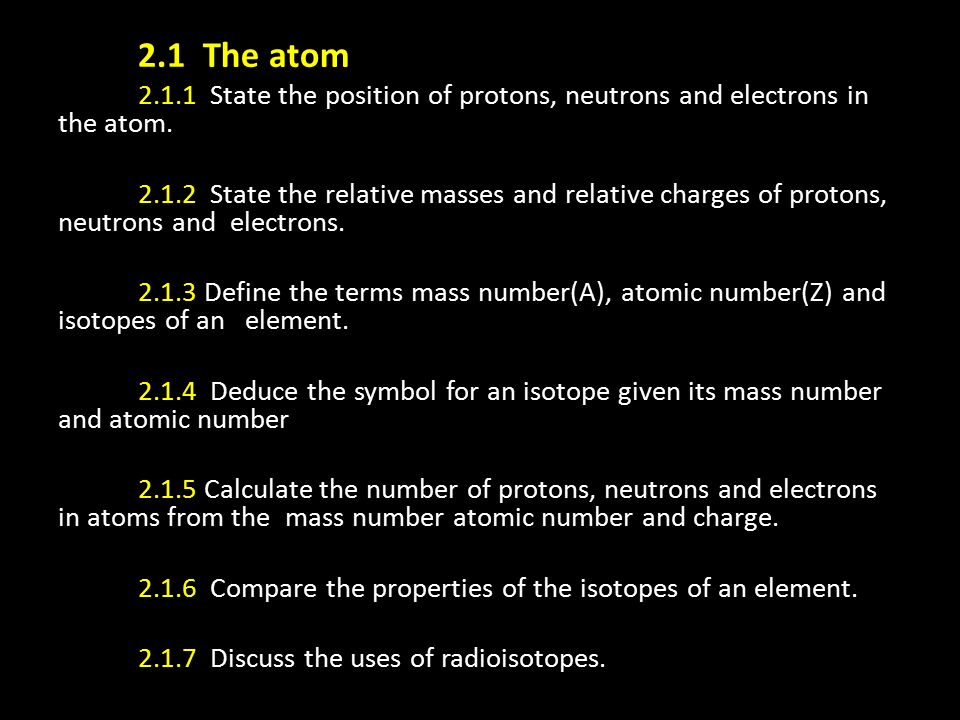 2.1 The atom

2.1.1 State the position of protons, neutrons and electrons in the atom.

2.1.2 State the relative masses and relative charges of protons, neutrons and electrons.

2.1.3 Define the terms mass number(A), atomic number(Z) and isotopes of an element.

2.1.4 Deduce the symbol for an isotope given its mass number and atomic number

2.1.5 Calculate the number of protons, neutrons and electrons in atoms from the mass number atomic number and charge.

2.1.6 Compare the properties of the isotopes of an element.

2.1.7 Discuss the uses of radioisotopes.